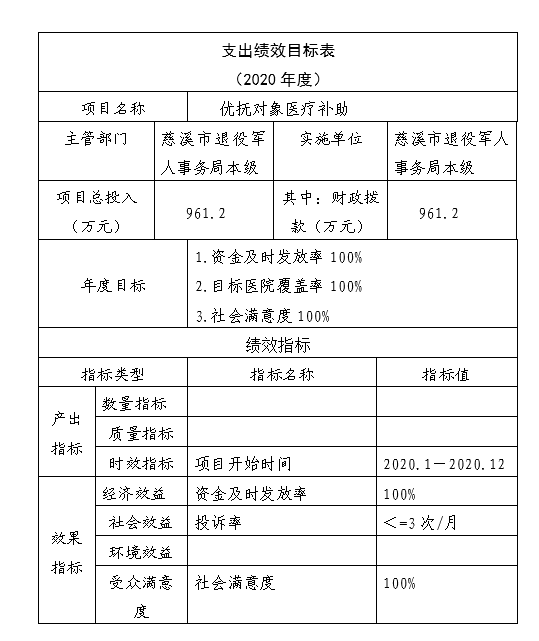 支出绩效目标表

（2020 年度）

| 项目名称 | 优抚对象医疗补助 | | |
|---|---|---|---|
| 主管部门 | 慈溪市退役军人事务局本级 | 实施单位 | 慈溪市退役军人事务局本级 |
| 项目总投入（万元） | 961.2 | 其中：财政拨款（万元） | 961.2 |
| 年度目标 | 1.资金及时发放率 100% 2.目标医院覆盖率 100% 3.社会满意度 100% | | |

绩效指标

| 指标类型 | | 指标名称 | 指标值 |
|---|---|---|---|
| 产出指标 | 数量指标 | | |
| | 质量指标 | | |
| | 时效指标 | 项目开始时间 | 2020.1－2020.12 |
| 效果指标 | 经济效益 | 资金及时发放率 | 100% |
| | 社会效益 | 投诉率 | <=3 次/月 |
| | 环境效益 | | |
| | 受众满意度 | 社会满意度 | 100% |